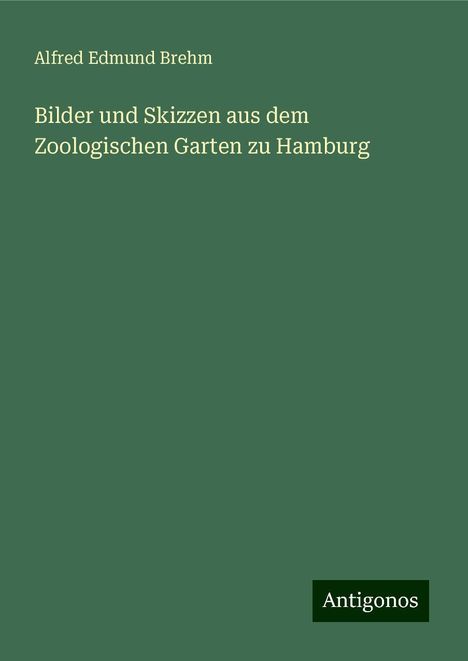 Alfred Edmund Brehm

Bilder und Skizzen aus dem Zoologischen Garten zu Hamburg

Antigonos